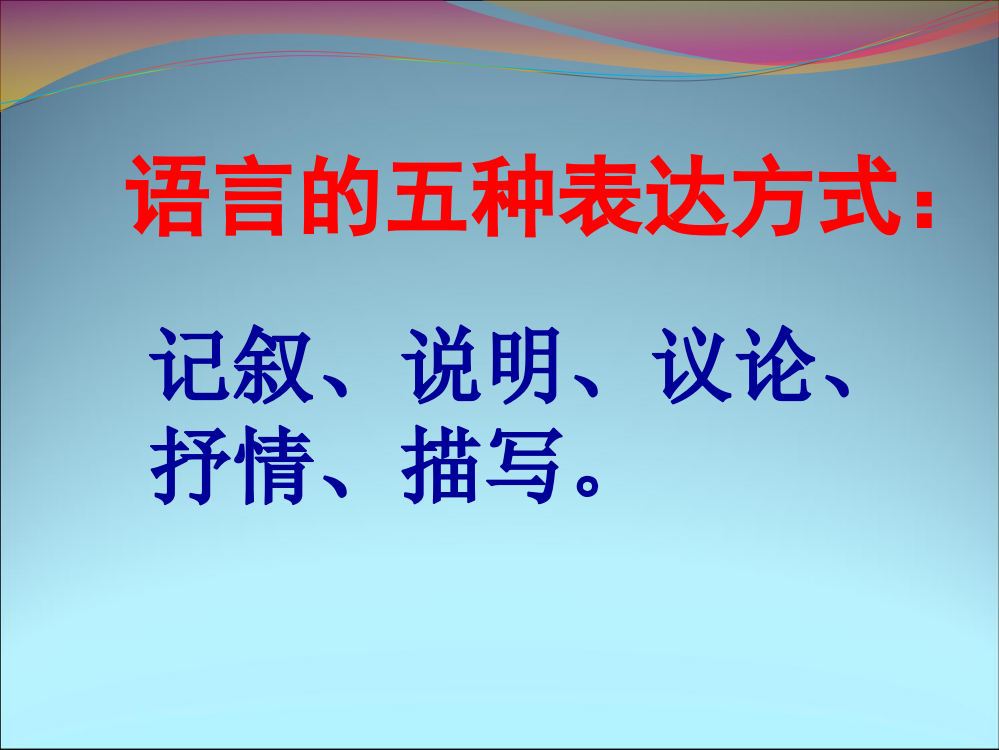 语言的五种表达方式：

记叙、说明、议论、抒情、描写。